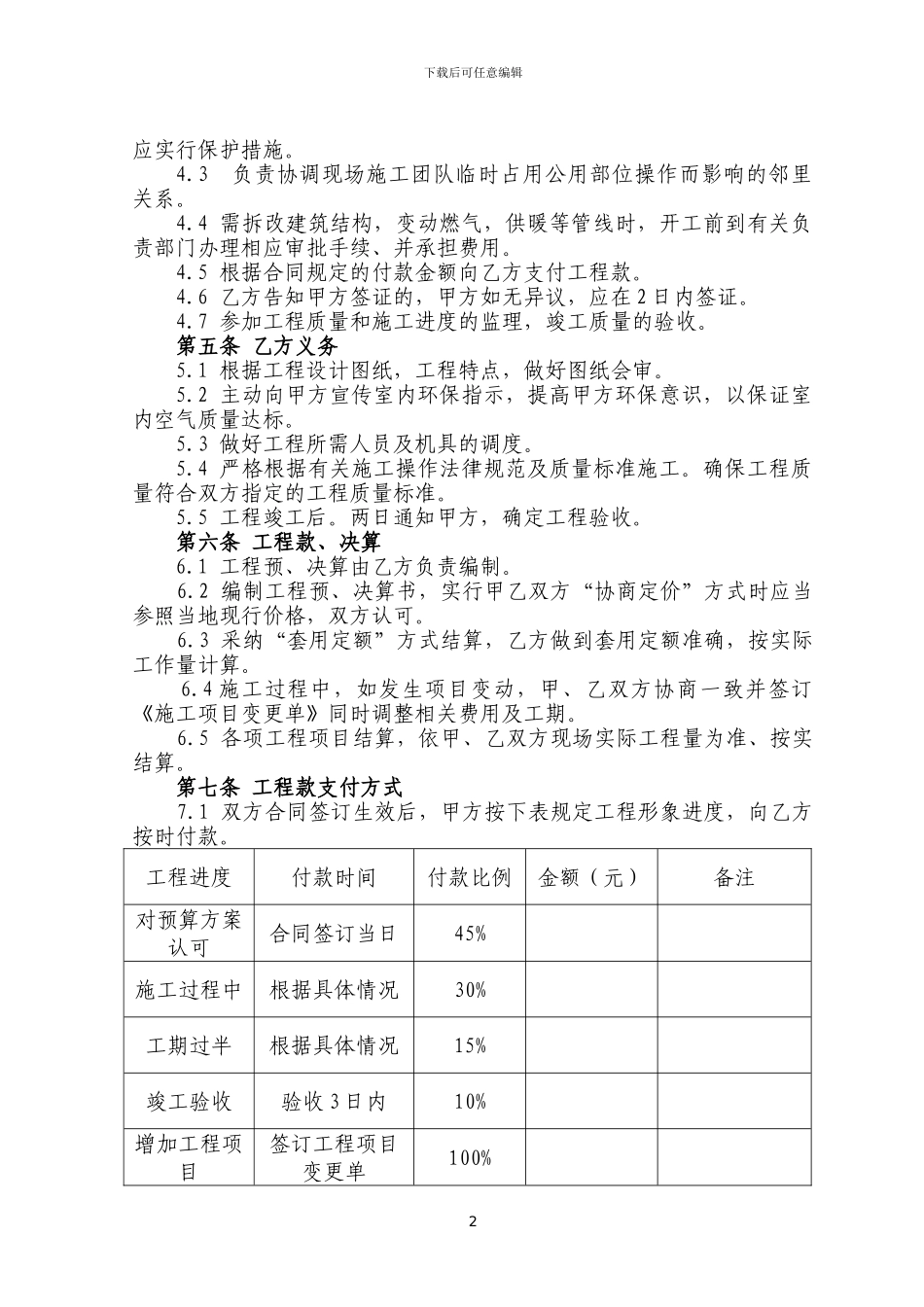 下载后可任意编辑

应实行保护措施。

4.3 负责协调现场施工团队临时占用公用部位操作而影响的邻里关系。

4.4 需拆改建筑结构，变动燃气，供暖等管线时，开工前到有关负责部门办理相应审批手续、并承担费用。

4.5 根据合同规定的付款金额向乙方支付工程款。

4.6 乙方告知甲方签证的，甲方如无异议，应在2日内签证。

4.7 参加工程质量和施工进度的监理，竣工质量的验收。

第五条 乙方义务

5.1 根据工程设计图纸，工程特点，做好图纸会审。

5.2 主动向甲方宣传室内环保指示，提高甲方环保意识，以保证室内空气质量达标。

5.3 做好工程所需人员及机具的调度。

5.4 严格根据有关施工操作法律规范及质量标准施工。确保工程质量符合双方指定的工程质量标准。

5.5 工程竣工后。两日通知甲方，确定工程验收。

第六条 工程款、决算

6.1 工程预、决算由乙方负责编制。

6.2 编制工程预、决算书，实行甲乙双方“协商定价”方式时应当参照当地现行价格，双方认可。

6.3 采纳“套用定额”方式结算，乙方做到套用定额准确，按实际工作量计算。

6.4 施工过程中，如发生项目变动，甲、乙双方协商一致并签订《施工项目变更单》同时调整相关费用及工期。

6.5 各项工程项目结算，依甲、乙双方现场实际工程量为准、按实结算。

第七条 工程款支付方式

7.1 双方合同签订生效后，甲方按下表规定工程形象进度，向乙方按时付款。

| 工程进度 | 付款时间 | 付款比例 | 金额（元） | 备注 |
|---|---|---|---|---|
| 对预算方案认可 | 合同签订当日 | 45% | | |
| 施工过程中 | 根据具体情况 | 30% | | |
| 工期过半 | 根据具体情况 | 15% | | |
| 竣工验收 | 验收3日内 | 10% | | |
| 增加工程项目 | 签订工程项目变更单 | 100% | | |

2